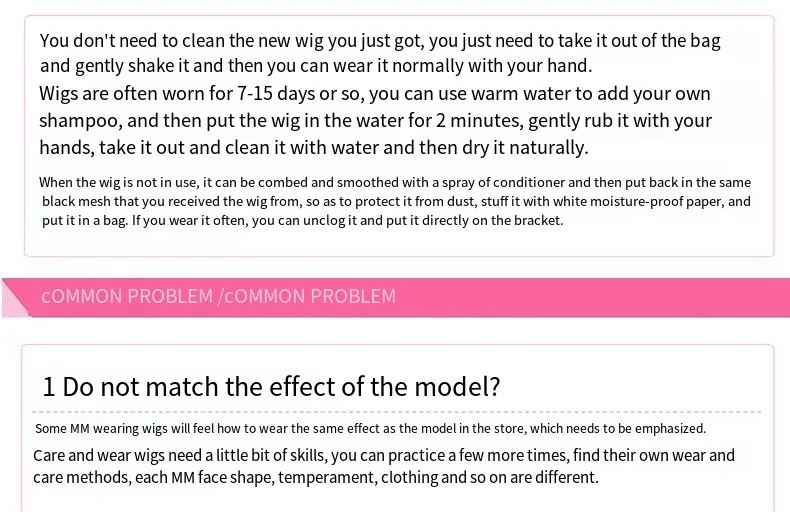 You don't need to clean the new wig you just got, you just need to take it out of the bag and gently shake it and then you can wear it normally with your hand.

Wigs are often worn for 7-15 days or so, you can use warm water to add your own shampoo, and then put the wig in the water for 2 minutes, gently rub it with your hands, take it out and clean it with water and then dry it naturally.

When the wig is not in use, it can be combed and smoothed with a spray of conditioner and then put back in the same black mesh that you received the wig from, so as to protect it from dust, stuff it with white moisture-proof paper, and put it in a bag. If you wear it often, you can unclog it and put it directly on the bracket.

cOMMON PROBLEM /cOMMON PROBLEM

1 Do not match the effect of the model?

Some MM wearing wigs will feel how to wear the same effect as the model in the store, which needs to be emphasized.

Care and wear wigs need a little bit of skills, you can practice a few more times, find their own wear and care methods, each MM face shape, temperament, clothing and so on are different.